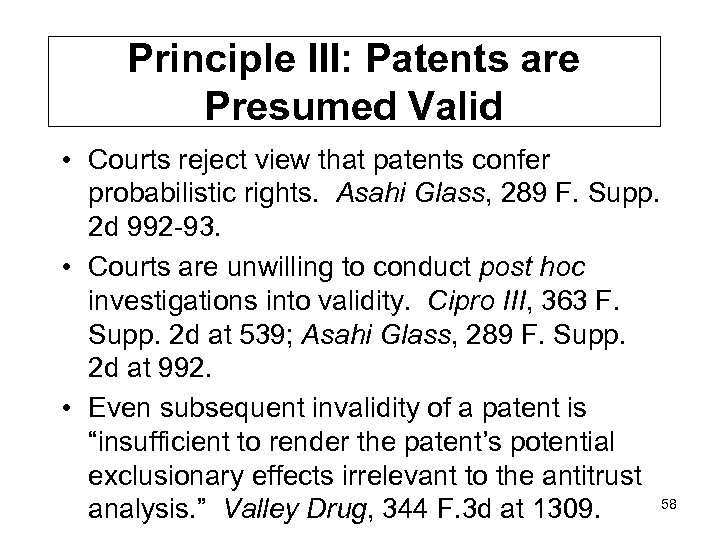 Principle III: Patents are Presumed Valid

• Courts reject view that patents confer probabilistic rights. Asahi Glass, 289 F. Supp. 2d 992-93.

• Courts are unwilling to conduct post hoc investigations into validity. Cipro III, 363 F. Supp. 2d at 539; Asahi Glass, 289 F. Supp. 2d at 992.

• Even subsequent invalidity of a patent is “insufficient to render the patent’s potential exclusionary effects irrelevant to the antitrust analysis.” Valley Drug, 344 F.3d at 1309.

58